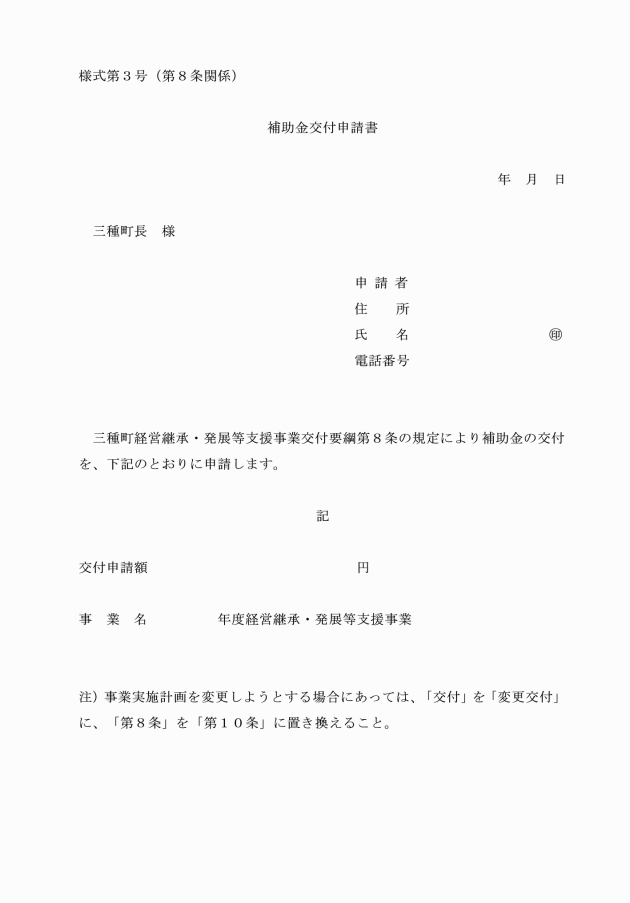 様式第３号（第８条関係）

補助金交付申請書

年　月　日

三種町長　様

申 請 者
住　　所
氏　　名　　　　　　　　㊞
電話番号

三種町経営継承・発展等支援事業交付要綱第８条の規定により補助金の交付を、下記のとおりに申請します。

記

交付申請額　　　　　　　　　　　円

事　業　名　　　　年度経営継承・発展等支援事業

注）事業実施計画を変更しようとする場合にあっては、「交付」を「変更交付」に、「第８条」を「第１０条」に置き換えること。